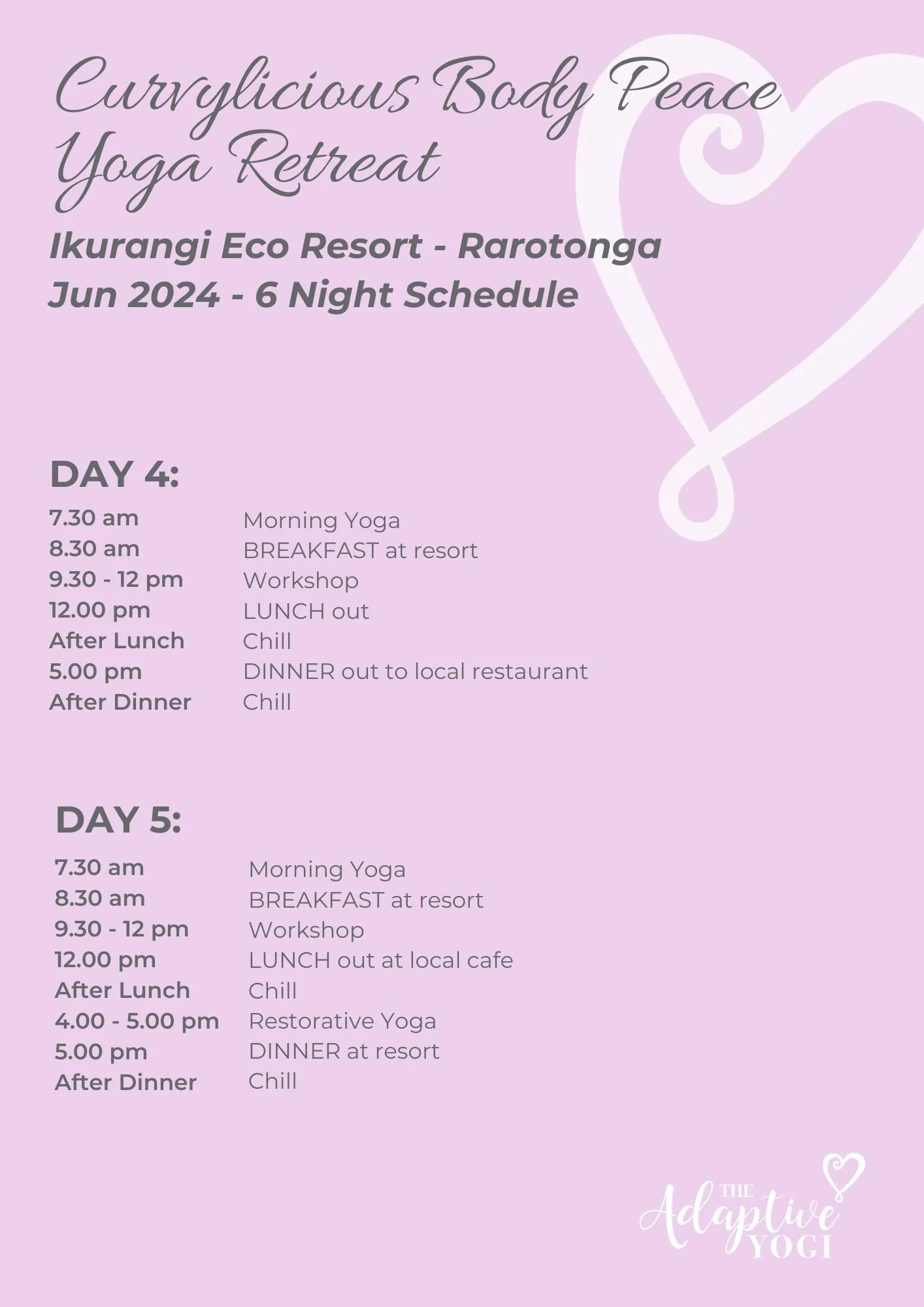 Curvylicious Body Peace Yoga Retreat

Ikurangi Eco Resort - Rarotonga
Jun 2024 - 6 Night Schedule

DAY 4:

| | |
|---|---|
| 7.30 am | Morning Yoga |
| 8.30 am | BREAKFAST at resort |
| 9.30 - 12 pm | Workshop |
| 12.00 pm | LUNCH out |
| After Lunch | Chill |
| 5.00 pm | DINNER out to local restaurant |
| After Dinner | Chill |

DAY 5:

| | |
|---|---|
| 7.30 am | Morning Yoga |
| 8.30 am | BREAKFAST at resort |
| 9.30 - 12 pm | Workshop |
| 12.00 pm | LUNCH out at local cafe |
| After Lunch | Chill |
| 4.00 - 5.00 pm | Restorative Yoga |
| 5.00 pm | DINNER at resort |
| After Dinner | Chill |

THE Adaptive YOGI